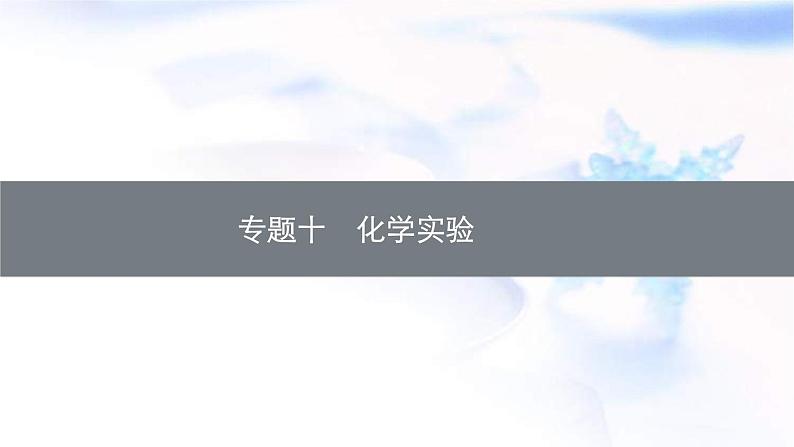 专题十　化学实验